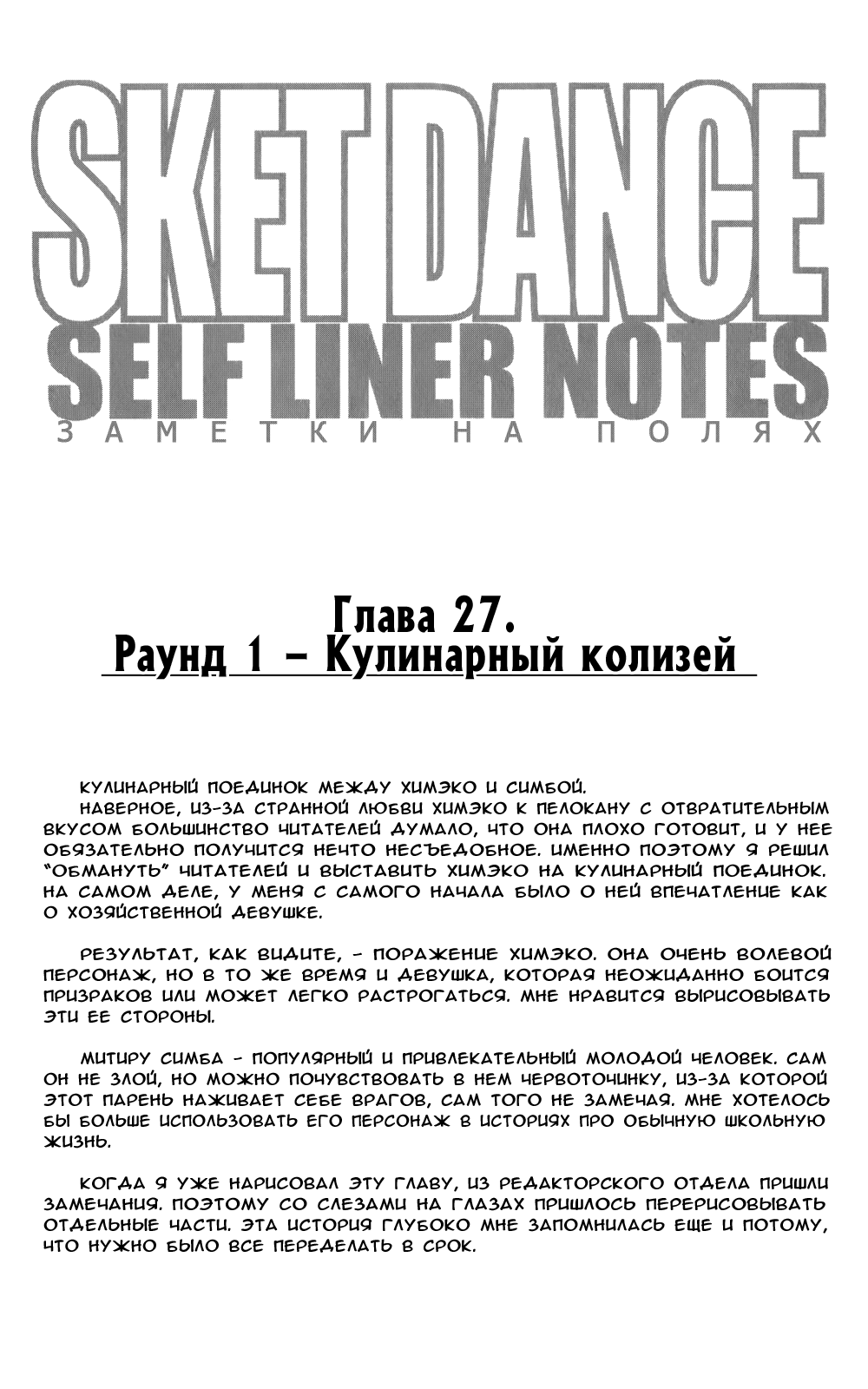 SKET DANCE
SELF LINER NOTES
ЗАМЕТКИ НА ПОЛЯХ

Глава 27.
Раунд 1 – Кулинарный колизей

КУЛИНАРНЫЙ ПОЕДИНОК МЕЖДУ ХИМЭКО И СИМБОЙ.
НАВЕРНОЕ, ИЗ-ЗА СТРАННОЙ ЛЮБВИ ХИМЭКО К ПЕЛОКАНУ С ОТВРАТИТЕЛЬНЫМ ВКУСОМ БОЛЬШИНСТВО ЧИТАТЕЛЕЙ ДУМАЛО, ЧТО ОНА ПЛОХО ГОТОВИТ, И У НЕЕ ОБЯЗАТЕЛЬНО ПОЛУЧИТСЯ НЕЧТО НЕСЪЕДОБНОЕ. ИМЕННО ПОЭТОМУ Я РЕШИЛ "ОБМАНУТЬ" ЧИТАТЕЛЕЙ И ВЫСТАВИТЬ ХИМЭКО НА КУЛИНАРНЫЙ ПОЕДИНОК. НА САМОМ ДЕЛЕ, У МЕНЯ С САМОГО НАЧАЛА БЫЛО О НЕЙ ВПЕЧАТЛЕНИЕ КАК О ХОЗЯЙСТВЕННОЙ ДЕВУШКЕ.

РЕЗУЛЬТАТ, КАК ВИДИТЕ, - ПОРАЖЕНИЕ ХИМЭКО. ОНА ОЧЕНЬ ВОЛЕВОЙ ПЕРСОНАЖ, НО В ТО ЖЕ ВРЕМЯ И ДЕВУШКА, КОТОРАЯ НЕОЖИДАННО БОИТСЯ ПРИЗРАКОВ ИЛИ МОЖЕТ ЛЕГКО РАСТРОГАТЬСЯ. МНЕ НРАВИТСЯ ВЫРИСОВЫВАТЬ ЭТИ ЕЕ СТОРОНЫ.

МИТИРУ СИМБА - ПОПУЛЯРНЫЙ И ПРИВЛЕКАТЕЛЬНЫЙ МОЛОДОЙ ЧЕЛОВЕК. САМ ОН НЕ ЗЛОЙ, НО МОЖНО ПОЧУВСТВОВАТЬ В НЕМ ЧЕРВОТОЧИНКУ, ИЗ-ЗА КОТОРОЙ ЭТОТ ПАРЕНЬ НАЖИВАЕТ СЕБЕ ВРАГОВ, САМ ТОГО НЕ ЗАМЕЧАЯ. МНЕ ХОТЕЛОСЬ БЫ БОЛЬШЕ ИСПОЛЬЗОВАТЬ ЕГО ПЕРСОНАЖ В ИСТОРИЯХ ПРО ОБЫЧНУЮ ШКОЛЬНУЮ ЖИЗНЬ.

КОГДА Я УЖЕ НАРИСОВАЛ ЭТУ ГЛАВУ, ИЗ РЕДАКТОРСКОГО ОТДЕЛА ПРИШЛИ ЗАМЕЧАНИЯ. ПОЭТОМУ СО СЛЕЗАМИ НА ГЛАЗАХ ПРИШЛОСЬ ПЕРЕРИСОВЫВАТЬ ОТДЕЛЬНЫЕ ЧАСТИ. ЭТА ИСТОРИЯ ГЛУБОКО МНЕ ЗАПОМНИЛАСЬ ЕЩЕ И ПОТОМУ, ЧТО НУЖНО БЫЛО ВСЕ ПЕРЕДЕЛАТЬ В СРОК.